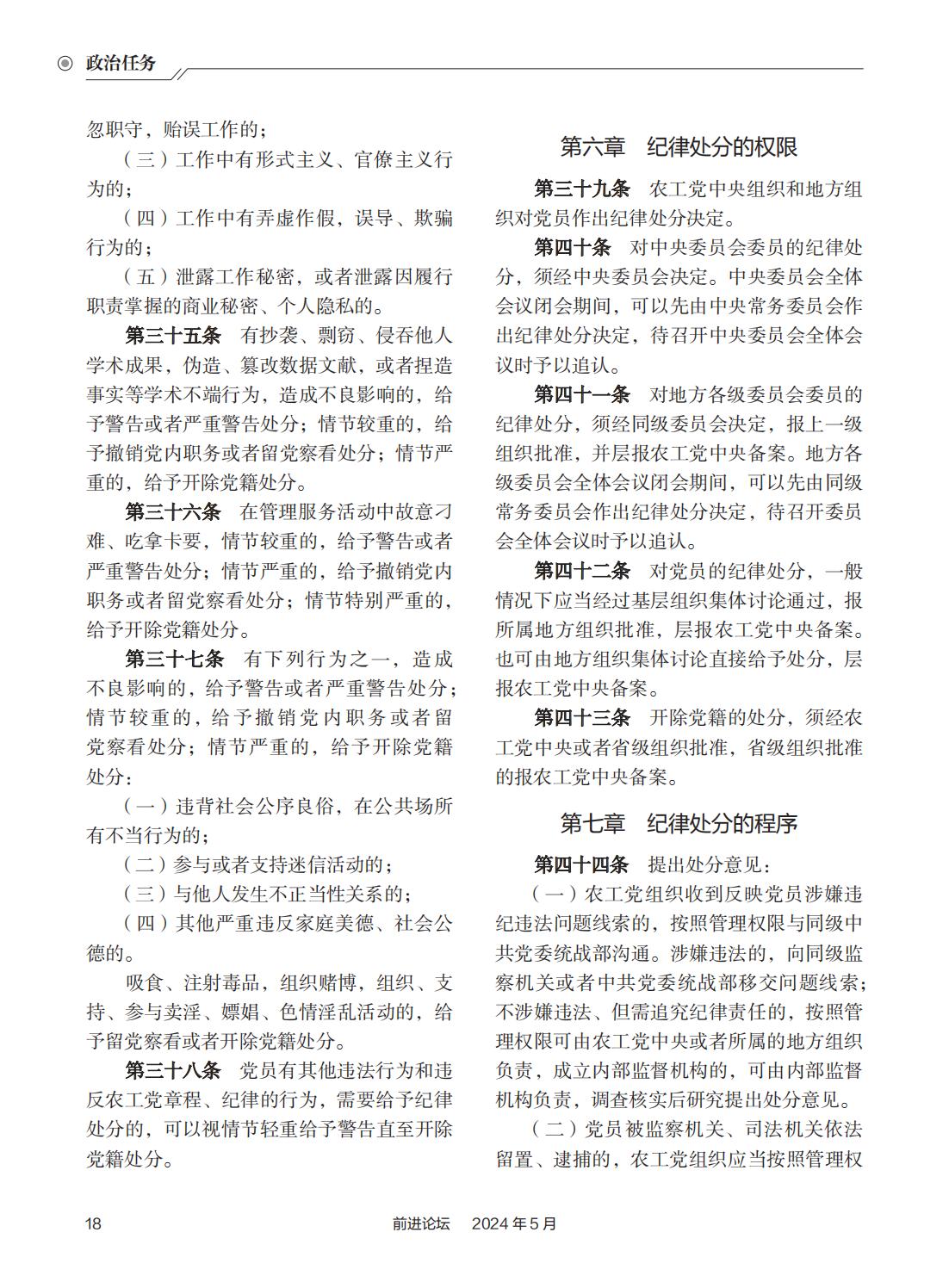 政治任务

忽职守，贻误工作的；

（三）工作中有形式主义、官僚主义行为的；

（四）工作中有弄虚作假，误导、欺骗行为的；

（五）泄露工作秘密，或者泄露因履行职责掌握的商业秘密、个人隐私的。

第三十五条　有抄袭、剽窃、侵吞他人学术成果，伪造、篡改数据文献，或者捏造事实等学术不端行为，造成不良影响的，给予警告或者严重警告处分；情节较重的，给予撤销党内职务或者留党察看处分；情节严重的，给予开除党籍处分。

第三十六条　在管理服务活动中故意刁难、吃拿卡要，情节较重的，给予警告或者严重警告处分；情节严重的，给予撤销党内职务或者留党察看处分；情节特别严重的，给予开除党籍处分。

第三十七条　有下列行为之一，造成不良影响的，给予警告或者严重警告处分；情节较重的，给予撤销党内职务或者留党察看处分；情节严重的，给予开除党籍处分：

（一）违背社会公序良俗，在公共场所有不当行为的；

（二）参与或者支持迷信活动的；

（三）与他人发生不正当性关系的；

（四）其他严重违反家庭美德、社会公德的。

吸食、注射毒品，组织赌博，组织、支持、参与卖淫、嫖娼、色情淫乱活动的，给予留党察看或者开除党籍处分。

第三十八条　党员有其他违法行为和违反农工党章程、纪律的行为，需要给予纪律处分的，可以视情节轻重给予警告直至开除党籍处分。

第六章　纪律处分的权限

第三十九条　农工党中央组织和地方组织对党员作出纪律处分决定。

第四十条　对中央委员会委员的纪律处分，须经中央委员会决定。中央委员会全体会议闭会期间，可以先由中央常务委员会作出纪律处分决定，待召开中央委员会全体会议时予以追认。

第四十一条　对地方各级委员会委员的纪律处分，须经同级委员会决定，报上一级组织批准，并层报农工党中央备案。地方各级委员会全体会议闭会期间，可以先由同级常务委员会作出纪律处分决定，待召开委员会全体会议时予以追认。

第四十二条　对党员的纪律处分，一般情况下应当经过基层组织集体讨论通过，报所属地方组织批准，层报农工党中央备案。也可由地方组织集体讨论直接给予处分，层报农工党中央备案。

第四十三条　开除党籍的处分，须经农工党中央或者省级组织批准，省级组织批准的报农工党中央备案。

第七章　纪律处分的程序

第四十四条　提出处分意见：

（一）农工党组织收到反映党员涉嫌违纪违法问题线索的，按照管理权限与同级中共党委统战部沟通。涉嫌违法的，向同级监察机关或者中共党委统战部移交问题线索；不涉嫌违法、但需追究纪律责任的，按照管理权限可由农工党中央或者所属的地方组织负责，成立内部监督机构的，可由内部监督机构负责，调查核实后研究提出处分意见。

（二）党员被监察机关、司法机关依法留置、逮捕的，农工党组织应当按照管理权

18　　前进论坛　2024年5月